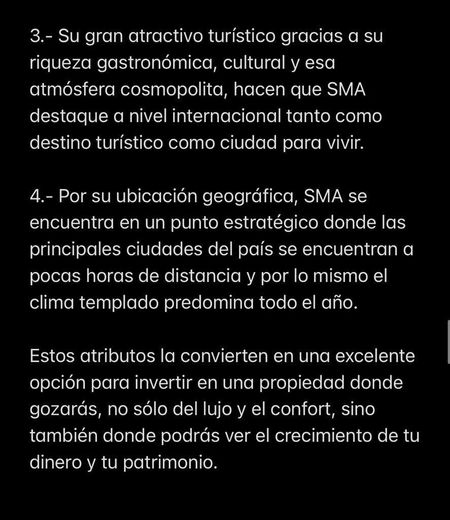 3.- Su gran atractivo turístico gracias a su riqueza gastronómica, cultural y esa atmósfera cosmopolita, hacen que SMA destaque a nivel internacional tanto como destino turístico como ciudad para vivir.

4.- Por su ubicación geográfica, SMA se encuentra en un punto estratégico donde las principales ciudades del país se encuentran a pocas horas de distancia y por lo mismo el clima templado predomina todo el año.

Estos atributos la convierten en una excelente opción para invertir en una propiedad donde gozarás, no sólo del lujo y el confort, sino también donde podrás ver el crecimiento de tu dinero y tu patrimonio.